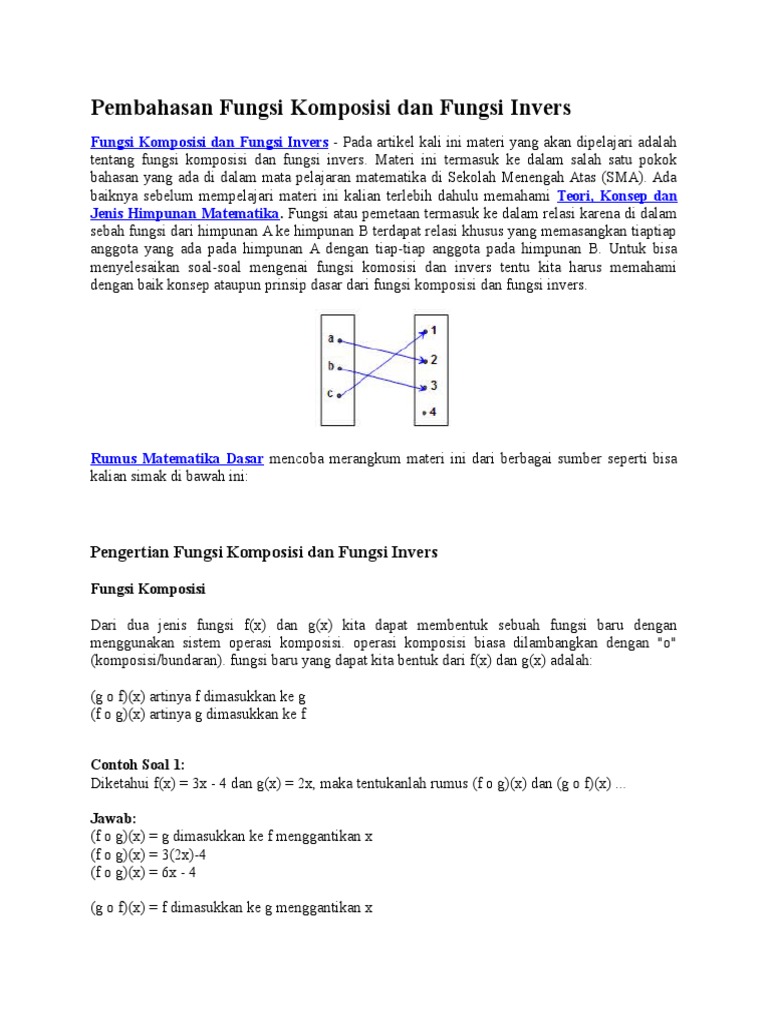 Pembahasan Fungsi Komposisi dan Fungsi Invers

Fungsi Komposisi dan Fungsi Invers - Pada artikel kali ini materi yang akan dipelajari adalah tentang fungsi komposisi dan fungsi invers. Materi ini termasuk ke dalam salah satu pokok bahasan yang ada di dalam mata pelajaran matematika di Sekolah Menengah Atas (SMA). Ada baiknya sebelum mempelajari materi ini kalian terlebih dahulu memahami Teori, Konsep dan Jenis Himpunan Matematika. Fungsi atau pemetaan termasuk ke dalam relasi karena di dalam sebah fungsi dari himpunan A ke himpunan B terdapat relasi khusus yang memasangkan tiaptiap anggota yang ada pada himpunan A dengan tiap-tiap anggota pada himpunan B. Untuk bisa menyelesaikan soal-soal mengenai fungsi komosisi dan invers tentu kita harus memahami dengan baik konsep ataupun prinsip dasar dari fungsi komposisi dan fungsi invers.

a
b
c
1
2
3
4

Rumus Matematika Dasar mencoba merangkum materi ini dari berbagai sumber seperti bisa kalian simak di bawah ini:

Pengertian Fungsi Komposisi dan Fungsi Invers

Fungsi Komposisi

Dari dua jenis fungsi f(x) dan g(x) kita dapat membentuk sebuah fungsi baru dengan menggunakan sistem operasi komposisi. operasi komposisi biasa dilambangkan dengan "o" (komposisi/bundaran). fungsi baru yang dapat kita bentuk dari f(x) dan g(x) adalah:

(g o f)(x) artinya f dimasukkan ke g
(f o g)(x) artinya g dimasukkan ke f

Contoh Soal 1:
Diketahui f(x) = 3x - 4 dan g(x) = 2x, maka tentukanlah rumus (f o g)(x) dan (g o f)(x) ...

Jawab:
(f o g)(x) = g dimasukkan ke f menggantikan x
(f o g)(x) = 3(2x)-4
(f o g)(x) = 6x - 4

(g o f)(x) = f dimasukkan ke g menggantikan x